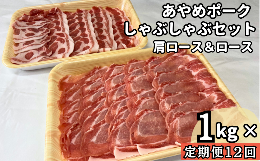 あやめポーク
しゃぶしゃぶセット
肩ロース&ロース

1kg×
定期便12回